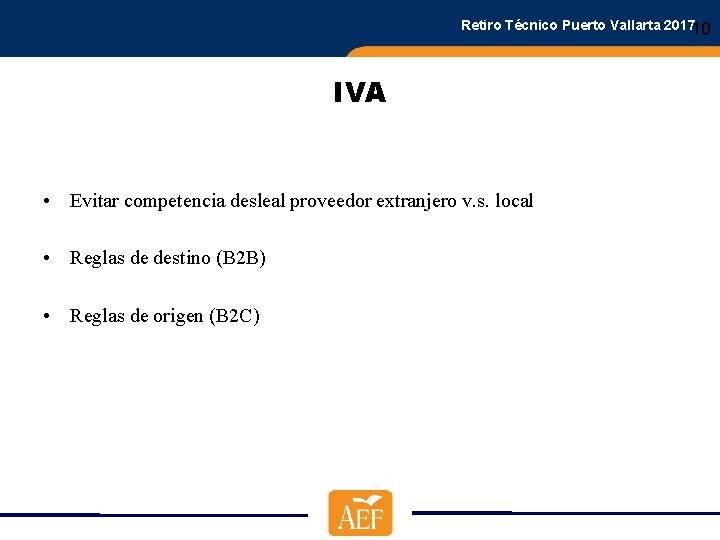 Retiro Técnico Puerto Vallarta 2017 10

IVA

• Evitar competencia desleal proveedor extranjero v.s. local

• Reglas de destino (B2B)

• Reglas de origen (B2C)

AEF